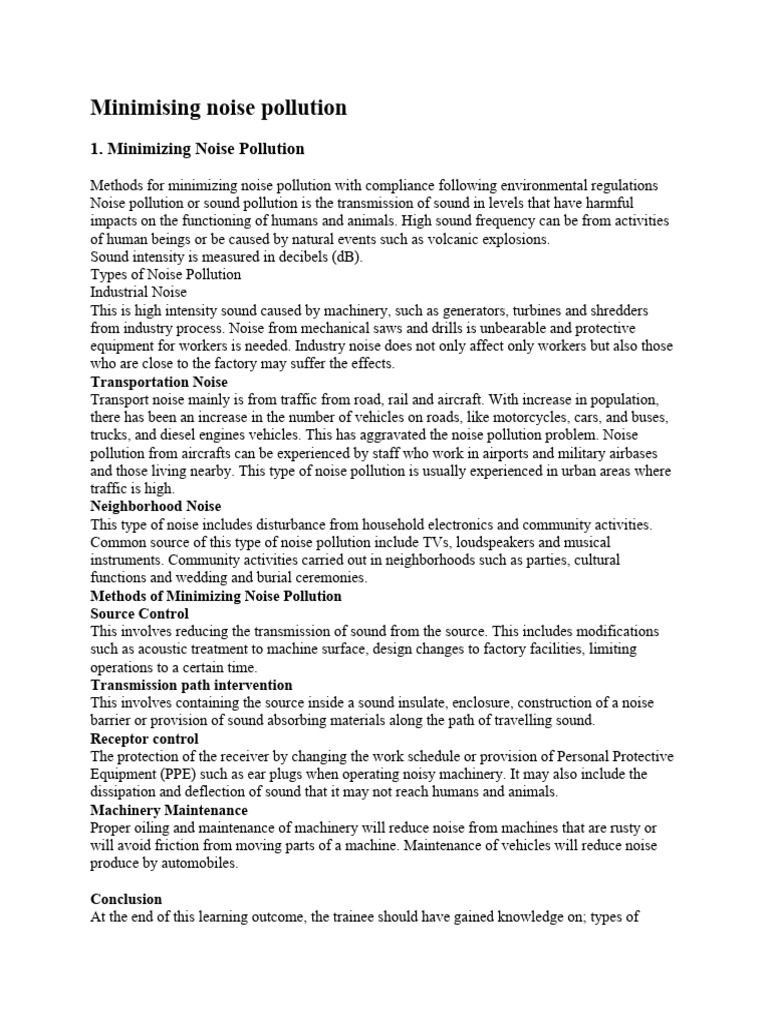 Minimising noise pollution

1. Minimizing Noise Pollution

Methods for minimizing noise pollution with compliance following environmental regulations
Noise pollution or sound pollution is the transmission of sound in levels that have harmful impacts on the functioning of humans and animals. High sound frequency can be from activities of human beings or be caused by natural events such as volcanic explosions.
Sound intensity is measured in decibels (dB).
Types of Noise Pollution
Industrial Noise
This is high intensity sound caused by machinery, such as generators, turbines and shredders from industry process. Noise from mechanical saws and drills is unbearable and protective equipment for workers is needed. Industry noise does not only affect only workers but also those who are close to the factory may suffer the effects.
Transportation Noise
Transport noise mainly is from traffic from road, rail and aircraft. With increase in population, there has been an increase in the number of vehicles on roads, like motorcycles, cars, and buses, trucks, and diesel engines vehicles. This has aggravated the noise pollution problem. Noise pollution from aircrafts can be experienced by staff who work in airports and military airbases and those living nearby. This type of noise pollution is usually experienced in urban areas where traffic is high.
Neighborhood Noise
This type of noise includes disturbance from household electronics and community activities. Common source of this type of noise pollution include TVs, loudspeakers and musical instruments. Community activities carried out in neighborhoods such as parties, cultural functions and wedding and burial ceremonies.
Methods of Minimizing Noise Pollution
Source Control
This involves reducing the transmission of sound from the source. This includes modifications such as acoustic treatment to machine surface, design changes to factory facilities, limiting operations to a certain time.
Transmission path intervention
This involves containing the source inside a sound insulate, enclosure, construction of a noise barrier or provision of sound absorbing materials along the path of travelling sound.
Receptor control
The protection of the receiver by changing the work schedule or provision of Personal Protective Equipment (PPE) such as ear plugs when operating noisy machinery. It may also include the dissipation and deflection of sound that it may not reach humans and animals.
Machinery Maintenance
Proper oiling and maintenance of machinery will reduce noise from machines that are rusty or will avoid friction from moving parts of a machine. Maintenance of vehicles will reduce noise produce by automobiles.

Conclusion
At the end of this learning outcome, the trainee should have gained knowledge on; types of